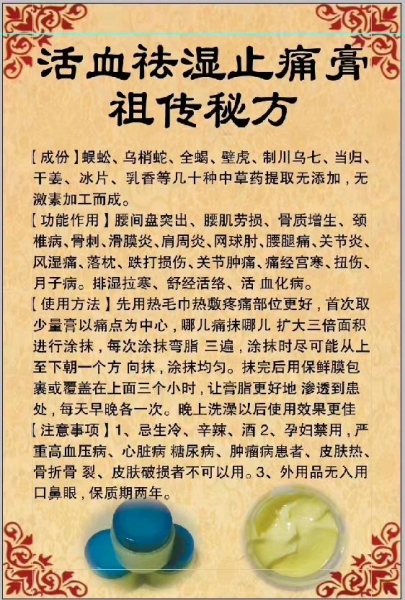 活血祛湿止痛膏
祖传秘方

【成份】蜈蚣、乌梢蛇、全蝎、壁虎、制川乌七、当归、干姜、冰片、乳香等几十种中草药提取无添加，无激素加工而成。
【功能作用】腰间盘突出、腰肌劳损、骨质增生、颈椎病、骨刺、滑膜炎、肩周炎、网球肘、腰腿痛、关节炎、风湿痛、落枕、跌打损伤、关节肿痛、痛经宫寒、扭伤、月子病。排湿拉寒、舒经活络、活 血化病。
【使用方法】先用热毛巾热敷疼痛部位更好，首次取少量膏以痛点为中心，哪儿痛抹哪儿 扩大三倍面积进行涂抹，每次涂抹弯脂 三遍，涂抹时尽可能从上至下朝一个方 向抹，涂抹均匀。抹完后用保鲜膜包裹或覆盖在上面三个小时，让膏脂更好地 渗透到患处，每天早晚各一次。晚上洗澡以后使用效果更佳
【注意事项】1、忌生冷、辛辣、酒 2、孕妇禁用，严重高血压病、心脏病 糖尿病、肿瘤病患者、皮肤热、骨折骨 裂、皮肤破损者不可以用。3、外用品无入用口鼻眼，保质期两年。